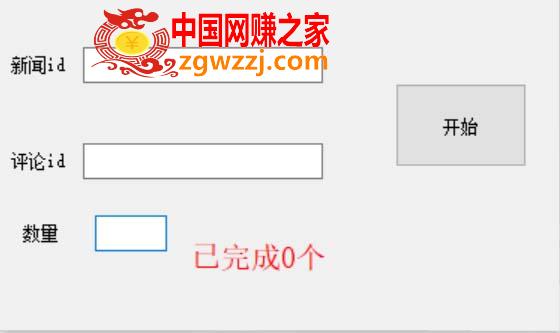 中国网赚之家
zgwzzj.com

新闻id

开始

评论id

数量

已完成0个